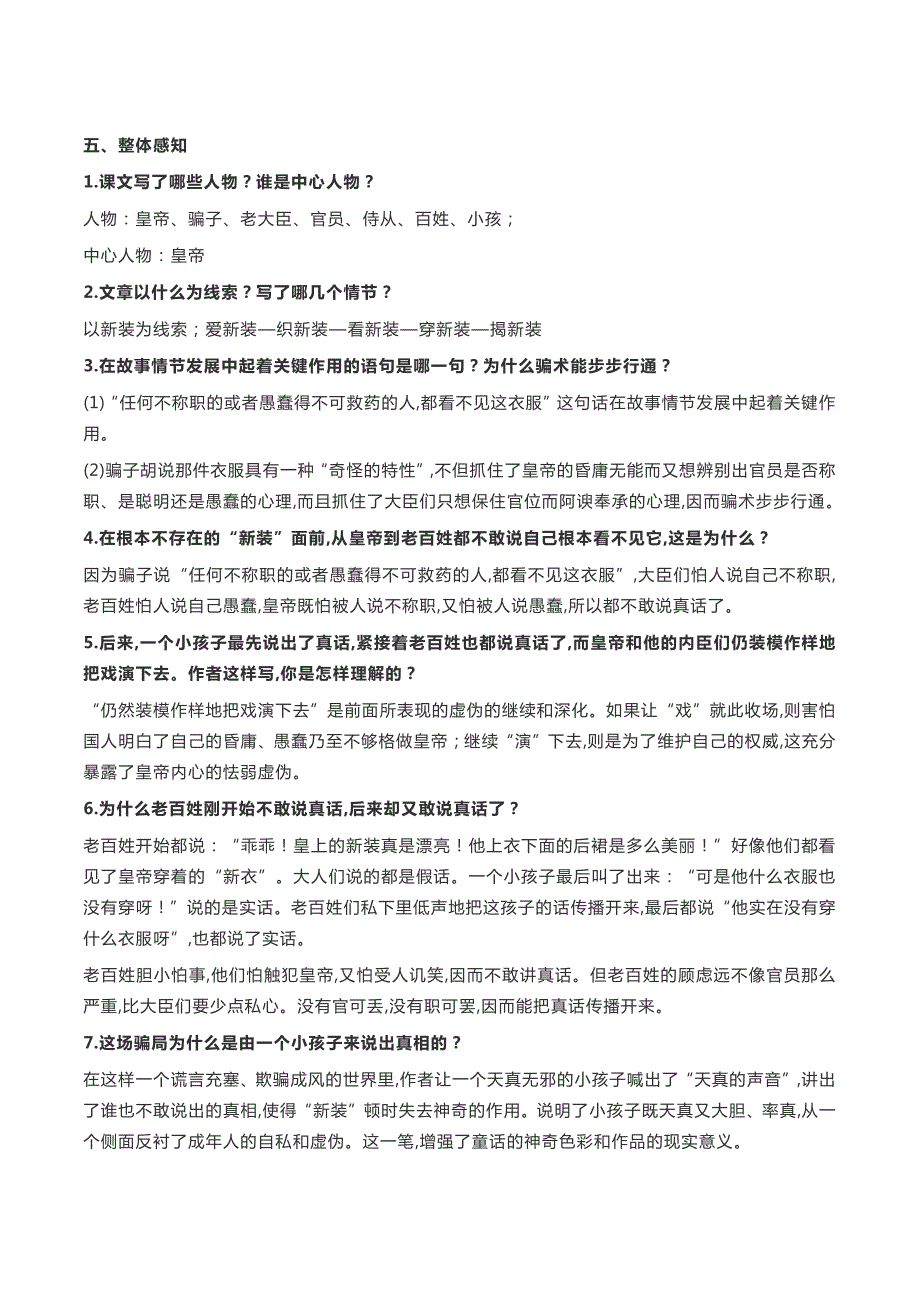 五、整体感知

1.课文写了哪些人物？谁是中心人物？

人物：皇帝、骗子、老大臣、官员、侍从、百姓、小孩；

中心人物：皇帝

2.文章以什么为线索？写了哪几个情节？

以新装为线索；爱新装—织新装—看新装—穿新装—揭新装

3.在故事情节发展中起着关键作用的语句是哪一句？为什么骗术能步步行通？

(1)“任何不称职的或者愚蠢得不可救药的人,都看不见这衣服”这句话在故事情节发展中起着关键作用。

(2)骗子胡说那件衣服具有一种“奇怪的特性”,不但抓住了皇帝的昏庸无能而又想辨别出官员是否称职、是聪明还是愚蠢的心理,而且抓住了大臣们只想保住官位而阿谀奉承的心理,因而骗术步步行通。

4.在根本不存在的“新装”面前,从皇帝到老百姓都不敢说自己根本看不见它,这是为什么？

因为骗子说“任何不称职的或者愚蠢得不可救药的人,都看不见这衣服”,大臣们怕人说自己不称职,老百姓怕人说自己愚蠢,皇帝既怕被人说不称职,又怕被人说愚蠢,所以都不敢说真话了。

5.后来,一个小孩子最先说出了真话,紧接着老百姓也都说真话了,而皇帝和他的内臣们仍装模作样地把戏演下去。作者这样写,你是怎样理解的？

“仍然装模作样地把戏演下去”是前面所表现的虚伪的继续和深化。如果让“戏”就此收场,则害怕国人明白了自己的昏庸、愚蠢乃至不够格做皇帝；继续“演”下去,则是为了维护自己的权威,这充分暴露了皇帝内心的怯弱虚伪。

6.为什么老百姓刚开始不敢说真话,后来却又敢说真话了？

老百姓开始都说：“乖乖！皇上的新装真是漂亮！他上衣下面的后裙是多么美丽！”好像他们都看见了皇帝穿着的“新衣”。大人们说的都是假话。一个小孩子最后叫了出来：“可是他什么衣服也没有穿呀！”说的是实话。老百姓们私下里低声地把这孩子的话传播开来,最后都说“他实在没有穿什么衣服呀”,也都说了实话。

老百姓胆小怕事,他们怕触犯皇帝,又怕受人讥笑,因而不敢讲真话。但老百姓的顾虑远不像官员那么严重,比大臣们要少点私心。没有官可丢,没有职可罢,因而能把真话传播开来。

7.这场骗局为什么是由一个小孩子来说出真相的？

在这样一个谎言充塞、欺骗成风的世界里,作者让一个天真无邪的小孩子喊出了“天真的声音”,讲出了谁也不敢说出的真相,使得“新装”顿时失去神奇的作用。说明了小孩子既天真又大胆、率真,从一个侧面反衬了成年人的自私和虚伪。这一笔,增强了童话的神奇色彩和作品的现实意义。